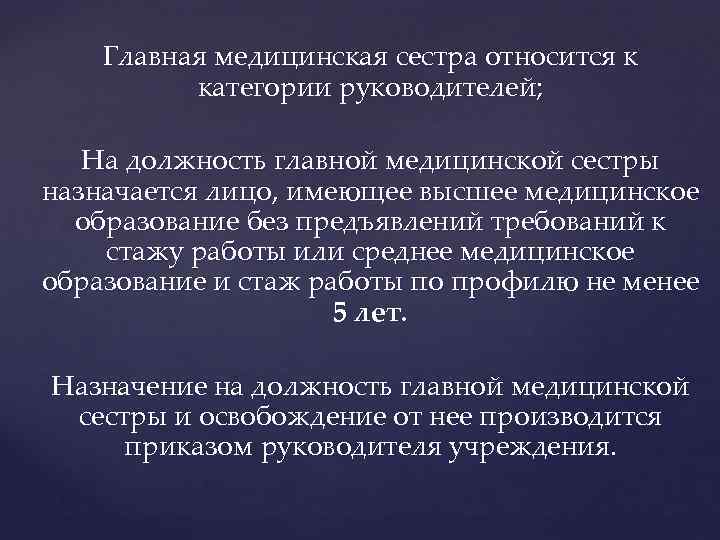 Главная медицинская сестра относится к категории руководителей;

На должность главной медицинской сестры назначается лицо, имеющее высшее медицинское образование без предъявлений требований к стажу работы или среднее медицинское образование и стаж работы по профилю не менее 5 лет.

Назначение на должность главной медицинской сестры и освобождение от нее производится приказом руководителя учреждения.